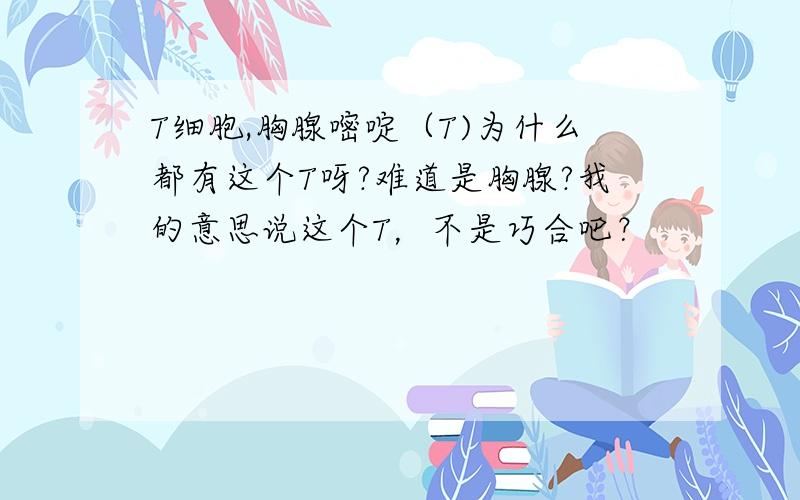 T细胞,胸腺嘧啶（T)为什么都有这个T呀?难道是胸腺?我的意思说这个T，不是巧合吧?